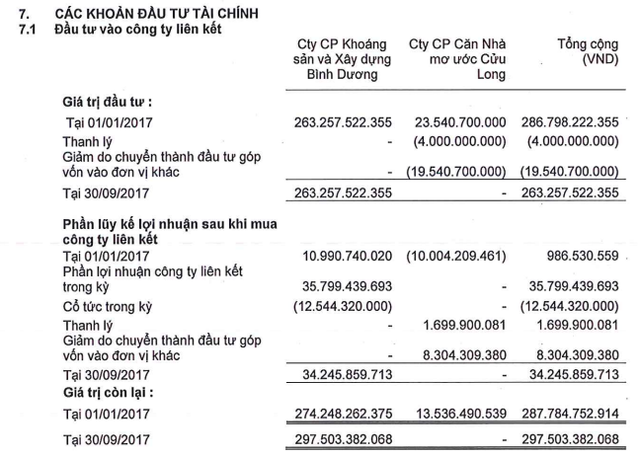 7. CÁC KHOẢN ĐẦU TƯ TÀI CHÍNH

7.1 Đầu tư vào công ty liên kết

| | Cty CP Khoáng sản và Xây dựng Bình Dương | Cty CP Căn Nhà mơ ước Cửu Long | Tổng cộng (VND) |
|---|---|---|---|
| **Giá trị đầu tư :** | | | |
| Tại 01/01/2017 | 263.257.522.355 | 23.540.700.000 | 286.798.222.355 |
| Thanh lý | - | (4.000.000.000) | (4.000.000.000) |
| Giảm do chuyển thành đầu tư góp vốn vào đơn vị khác | - | (19.540.700.000) | (19.540.700.000) |
| Tại 30/09/2017 | 263.257.522.355 | - | 263.257.522.355 |
| **Phần lũy kế lợi nhuận sau khi mua công ty liên kết** | | | |
| Tại 01/01/2017 | 10.990.740.020 | (10.004.209.461) | 986.530.559 |
| Phần lợi nhuận công ty liên kết trong kỳ | 35.799.439.693 | - | 35.799.439.693 |
| Cổ tức trong kỳ | (12.544.320.000) | - | (12.544.320.000) |
| Thanh lý | - | 1.699.900.081 | 1.699.900.081 |
| Giảm do chuyển thành đầu tư góp vốn vào đơn vị khác | - | 8.304.309.380 | 8.304.309.380 |
| Tại 30/09/2017 | 34.245.859.713 | - | 34.245.859.713 |
| **Giá trị còn lại :** | | | |
| Tại 01/01/2017 | 274.248.262.375 | 13.536.490.539 | 287.784.752.914 |
| Tại 30/09/2017 | 297.503.382.068 | - | 297.503.382.068 |